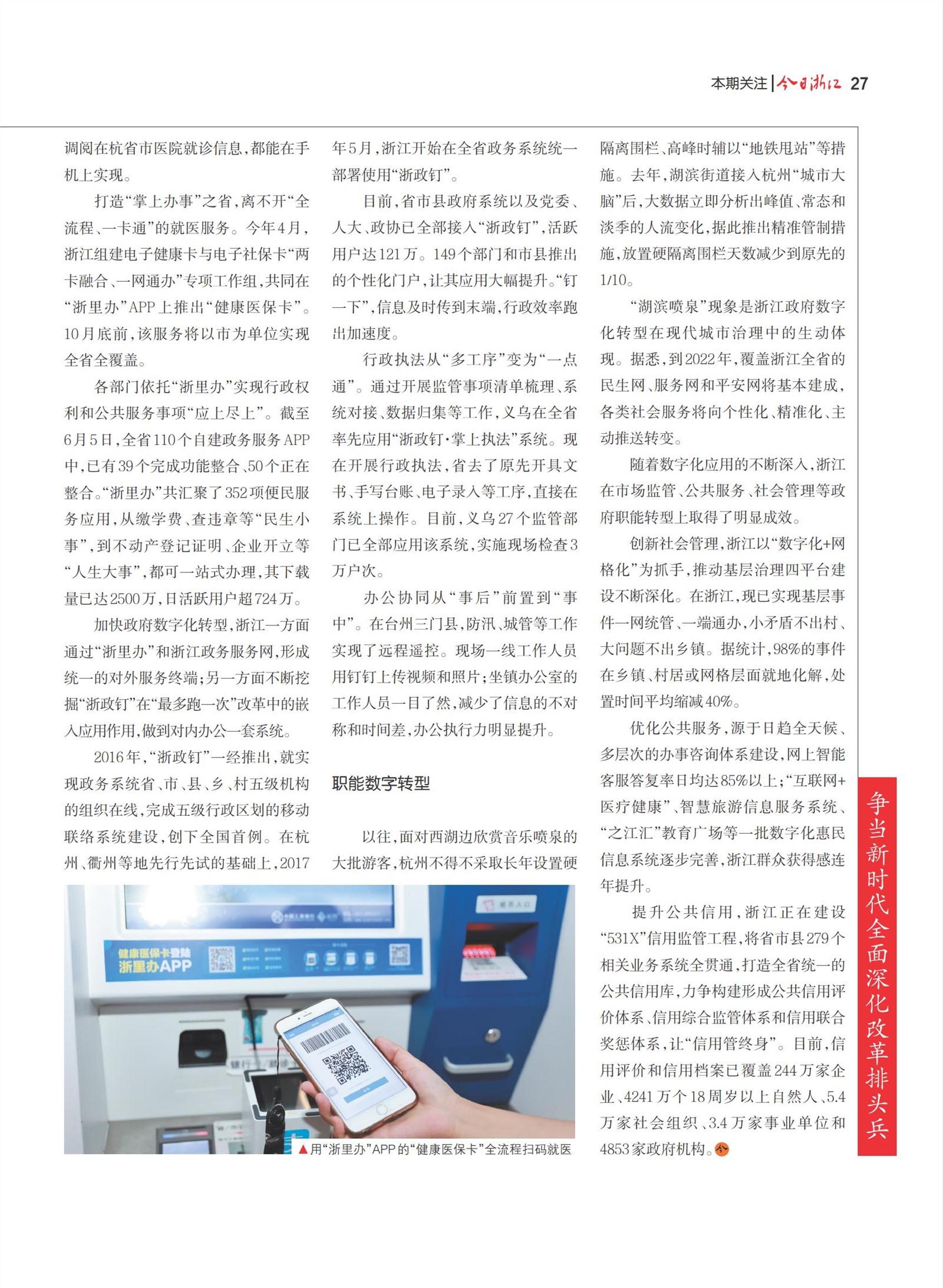 本期关注 | 今日浙江 27

调阅在杭省市医院就诊信息，都能在手机上实现。

打造“掌上办事”之省，离不开“全流程、一卡通”的就医服务。今年4月，浙江组建电子健康卡与电子社保卡“两卡融合、一网通办”专项工作组，共同在“浙里办”APP上推出“健康医保卡”。10月底前，该服务将以市为单位实现全省全覆盖。

各部门依托“浙里办”实现行政权利和公共服务事项“应上尽上”。截至6月5日，全省110个自建政务服务APP中，已有39个完成功能整合、50个正在整合。“浙里办”共汇聚了352项便民服务应用，从缴学费、查违章等“民生小事”，到不动产登记证明、企业开立等“人生大事”，都可一站式办理，其下载量已达2500万，日活跃用户超724万。

加快政府数字化转型，浙江一方面通过“浙里办”和浙江政务服务网，形成统一的对外服务终端；另一方面不断挖掘“浙政钉”在“最多跑一次”改革中的嵌入应用作用，做到对内办公一套系统。

2016年，“浙政钉”一经推出，就实现政务系统省、市、县、乡、村五级机构的组织在线，完成五级行政区划的移动联络系统建设，创下全国首例。在杭州、衢州等地先行先试的基础上，2017年5月，浙江开始在全省政务系统统一部署使用“浙政钉”。

目前，省市县政府系统以及党委、人大、政协已全部接入“浙政钉”，活跃用户达121万。149个部门和市县推出的个性化门户，让其应用大幅提升。“钉一下”，信息及时传到末端，行政效率跑出加速度。

行政执法从“多工序”变为“一点通”。通过开展监管事项清单梳理、系统对接、数据归集等工作，义乌在全省率先应用“浙政钉·掌上执法”系统。现在开展行政执法，省去了原先开具文书、手写台账、电子录入等工序，直接在系统上操作。目前，义乌27个监管部门已全部应用该系统，实施现场检查3万户次。

办公协同从“事后”前置到“事中”。在台州三门县，防汛、城管等工作实现了远程遥控。现场一线工作人员用钉钉上传视频和照片；坐镇办公室的工作人员一目了然，减少了信息的不对称和时间差，办公执行力明显提升。

职能数字转型

以往，面对西湖边欣赏音乐喷泉的大批游客，杭州不得不采取长年设置硬隔离围栏、高峰时辅以“地铁甩站”等措施。去年，湖滨街道接入杭州“城市大脑”后，大数据立即分析出峰值、常态和淡季的人流变化，据此推出精准管制措施，放置硬隔离围栏天数减少到原先的1/10。

“湖滨喷泉”现象是浙江政府数字化转型在现代城市治理中的生动体现。据悉，到2022年，覆盖浙江全省的民生网、服务网和平安网将基本建成，各类社会服务将向个性化、精准化、主动推送转变。

随着数字化应用的不断深入，浙江在市场监管、公共服务、社会管理等政府职能转型上取得了明显成效。

创新社会管理，浙江以“数字化+网格化”为抓手，推动基层治理四平台建设不断深化。在浙江，现已实现基层事件一网统管、一端通办，小矛盾不出村、大问题不出乡镇。据统计，98%的事件在乡镇、村居或网格层面就地化解，处置时间平均缩减40%。

优化公共服务，源于日趋全天候、多层次的办事咨询体系建设，网上智能客服答复率日均达85%以上；“互联网+医疗健康”、智慧旅游信息服务系统、“之江汇”教育广场等一批数字化惠民信息系统逐步完善，浙江群众获得感连年提升。

提升公共信用，浙江正在建设“531X”信用监管工程，将省市县279个相关业务系统全贯通，打造全省统一的公共信用库，力争构建形成公共信用评价体系、信用综合监管体系和信用联合奖惩体系，让“信用管终身”。目前，信用评价和信用档案已覆盖244万家企业、4241万个18周岁以上自然人、5.4万家社会组织、3.4万家事业单位和4853家政府机构。

健康医保卡登陆 浙里办APP

▲用“浙里办”APP的“健康医保卡”全流程扫码就医

争当新时代全面深化改革排头兵